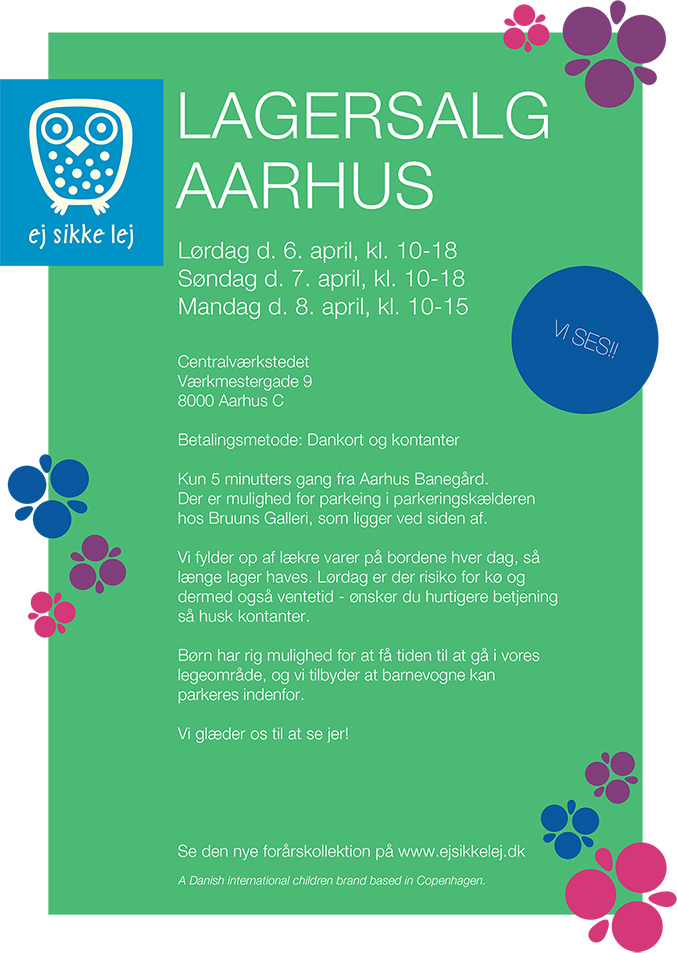 ej sikke lej

LAGERSALG AARHUS

Lørdag d. 6. april, kl. 10-18
Søndag d. 7. april, kl. 10-18
Mandag d. 8. april, kl. 10-15

VI SES!!

Centralværkstedet
Værkmestergade 9
8000 Aarhus C

Betalingsmetode: Dankort og kontanter

Kun 5 minutters gang fra Aarhus Banegård. Der er mulighed for parkeing i parkeringskælderen hos Bruuns Galleri, som ligger ved siden af.

Vi fylder op af lækre varer på bordene hver dag, så længe lager haves. Lørdag er der risiko for kø og dermed også ventetid - ønsker du hurtigere betjening så husk kontanter.

Børn har rig mulighed for at få tiden til at gå i vores legeområde, og vi tilbyder at barnevogne kan parkeres indenfor.

Vi glæder os til at se jer!

Se den nye forårskollektion på www.ejsikkelej.dk

A Danish international children brand based in Copenhagen.